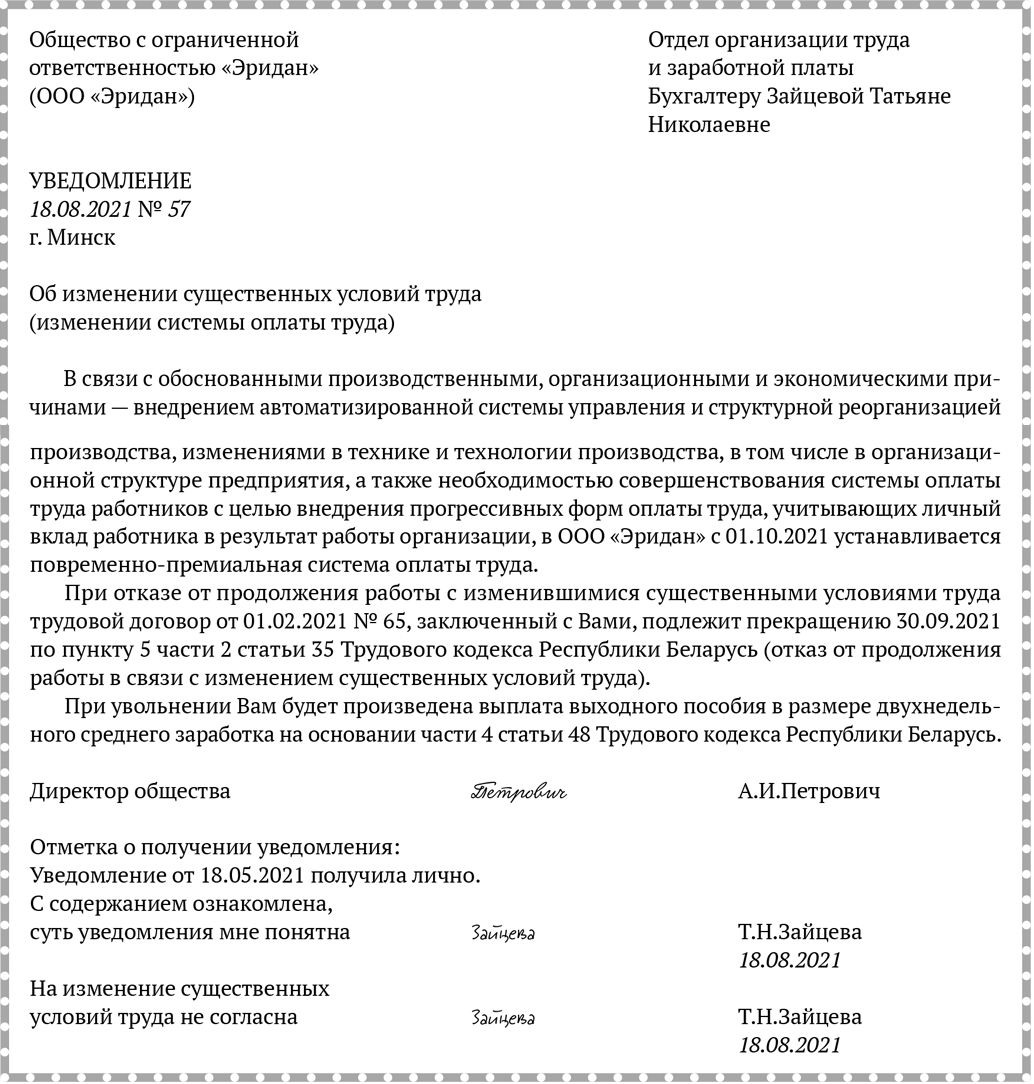 Общество с ограниченной ответственностью «Эридан» (ООО «Эридан»)

Отдел организации труда и заработной платы
Бухгалтеру Зайцевой Татьяне Николаевне

УВЕДОМЛЕНИЕ
18.08.2021 № 57
г. Минск

Об изменении существенных условий труда
(изменении системы оплаты труда)

В связи с обоснованными производственными, организационными и экономическими причинами — внедрением автоматизированной системы управления и структурной реорганизацией производства, изменениями в технике и технологии производства, в том числе в организационной структуре предприятия, а также необходимостью совершенствования системы оплаты труда работников с целью внедрения прогрессивных форм оплаты труда, учитывающих личный вклад работника в результат работы организации, в ООО «Эридан» с 01.10.2021 устанавливается повременно-премиальная система оплаты труда.

При отказе от продолжения работы с изменившимися существенными условиями труда трудовой договор от 01.02.2021 № 65, заключенный с Вами, подлежит прекращению 30.09.2021 по пункту 5 части 2 статьи 35 Трудового кодекса Республики Беларусь (отказ от продолжения работы в связи с изменением существенных условий труда).

При увольнении Вам будет произведена выплата выходного пособия в размере двухнедельного среднего заработка на основании части 4 статьи 48 Трудового кодекса Республики Беларусь.

Директор общества Петрович А.И.Петрович

Отметка о получении уведомления:
Уведомление от 18.05.2021 получила лично.
С содержанием ознакомлена,
суть уведомления мне понятна Зайцева Т.Н.Зайцева
18.08.2021

На изменение существенных условий труда не согласна Зайцева Т.Н.Зайцева
18.08.2021